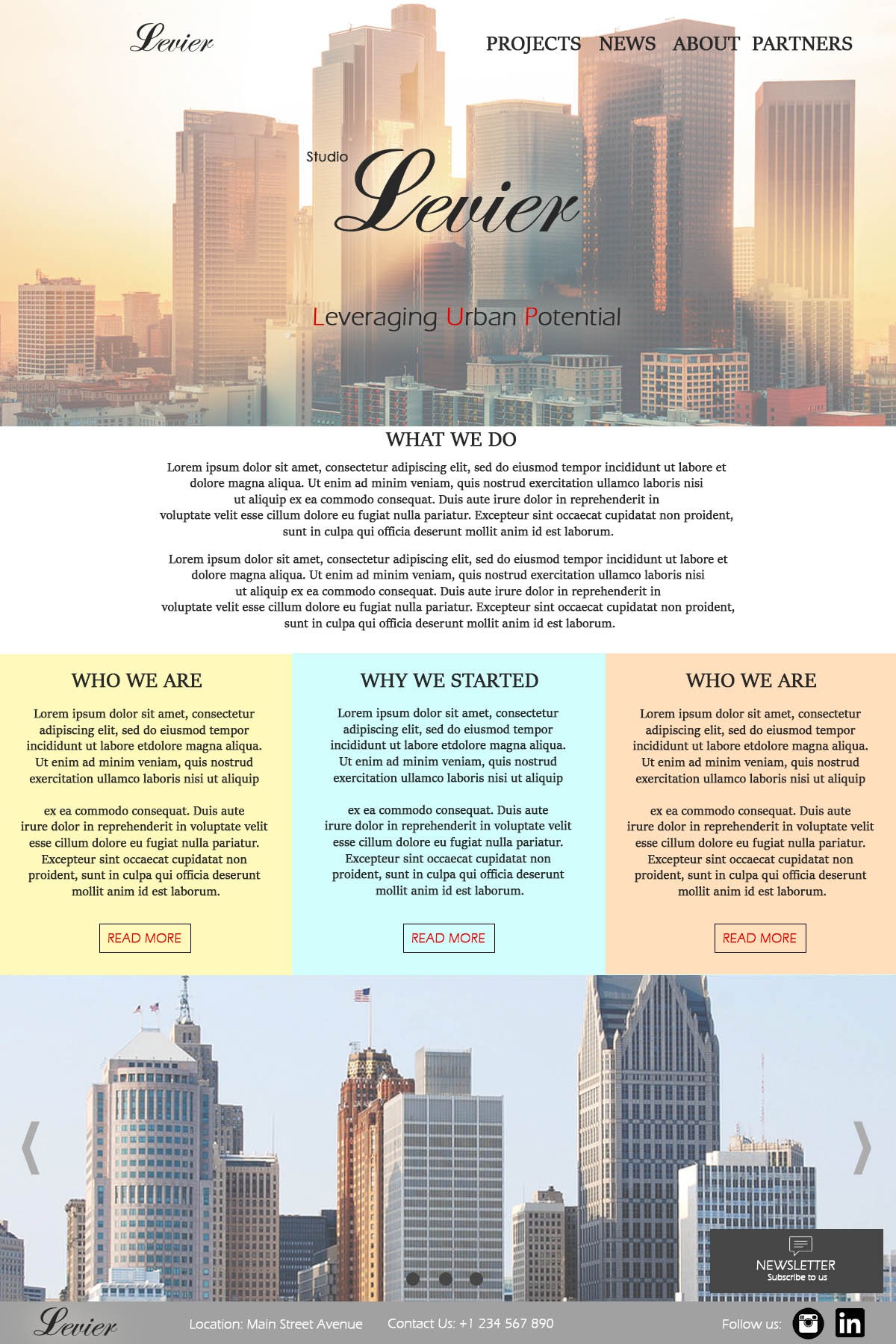 Levier

PROJECTS NEWS ABOUT PARTNERS

Studio
Levier

Leveraging Urban Potential

WHAT WE DO

Lorem ipsum dolor sit amet, consectetur adipiscing elit, sed do eiusmod tempor incididunt ut labore et dolore magna aliqua. Ut enim ad minim veniam, quis nostrud exercitation ullamco laboris nisi ut aliquip ex ea commodo consequat. Duis aute irure dolor in reprehenderit in voluptate velit esse cillum dolore eu fugiat nulla pariatur. Excepteur sint occaecat cupidatat non proident, sunt in culpa qui officia deserunt mollit anim id est laborum.

Lorem ipsum dolor sit amet, consectetur adipiscing elit, sed do eiusmod tempor incididunt ut labore et dolore magna aliqua. Ut enim ad minim veniam, quis nostrud exercitation ullamco laboris nisi ut aliquip ex ea commodo consequat. Duis aute irure dolor in reprehenderit in voluptate velit esse cillum dolore eu fugiat nulla pariatur. Excepteur sint occaecat cupidatat non proident, sunt in culpa qui officia deserunt mollit anim id est laborum.

WHO WE ARE

Lorem ipsum dolor sit amet, consectetur adipiscing elit, sed do eiusmod tempor incididunt ut labore etdolore magna aliqua. Ut enim ad minim veniam, quis nostrud exercitation ullamco laboris nisi ut aliquip

ex ea commodo consequat. Duis aute irure dolor in reprehenderit in voluptate velit esse cillum dolore eu fugiat nulla pariatur. Excepteur sint occaecat cupidatat non proident, sunt in culpa qui officia deserunt mollit anim id est laborum.

READ MORE

WHY WE STARTED

Lorem ipsum dolor sit amet, consectetur adipiscing elit, sed do eiusmod tempor incididunt ut labore etdolore magna aliqua. Ut enim ad minim veniam, quis nostrud exercitation ullamco laboris nisi ut aliquip

ex ea commodo consequat. Duis aute irure dolor in reprehenderit in voluptate velit esse cillum dolore eu fugiat nulla pariatur. Excepteur sint occaecat cupidatat non proident, sunt in culpa qui officia deserunt mollit anim id est laborum.

READ MORE

WHO WE ARE

Lorem ipsum dolor sit amet, consectetur adipiscing elit, sed do eiusmod tempor incididunt ut labore etdolore magna aliqua. Ut enim ad minim veniam, quis nostrud exercitation ullamco laboris nisi ut aliquip

ex ea commodo consequat. Duis aute irure dolor in reprehenderit in voluptate velit esse cillum dolore eu fugiat nulla pariatur. Excepteur sint occaecat cupidatat non proident, sunt in culpa qui officia deserunt mollit anim id est laborum.

READ MORE

NEWSLETTER
Subscribe to us

Levier

Location: Main Street Avenue

Contact Us: +1 234 567 890

Follow us: